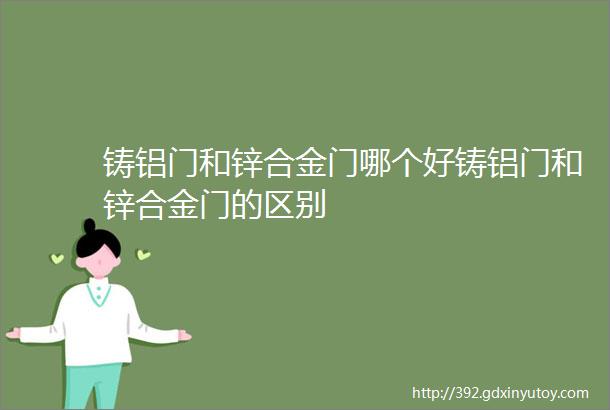 铸铝门和锌合金门哪个好铸铝门和锌合金门的区别

http://392.gdxinyutoy.com